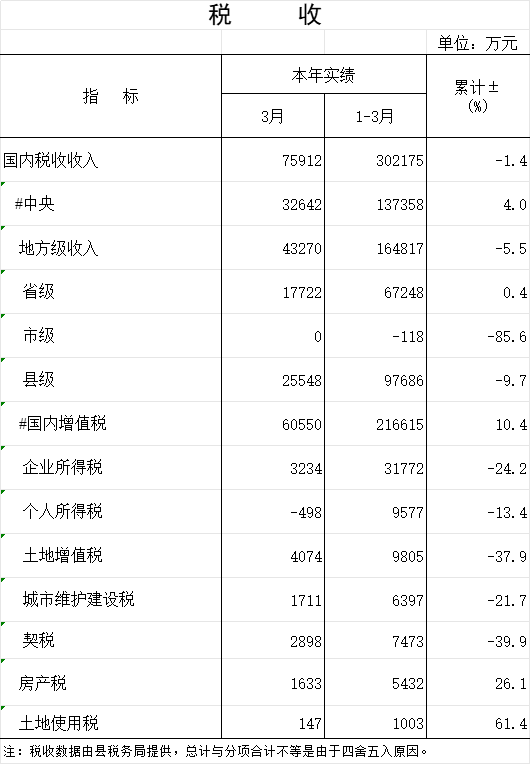 税　收

单位：万元

| 指　标 | 本年实绩 |  | 累计±(%) |
|---|---|---|---|
|  | 3月 | 1-3月 |  |
| 国内税收收入 | 75912 | 302175 | -1.4 |
| #中央 | 32642 | 137358 | 4.0 |
| 地方级收入 | 43270 | 164817 | -5.5 |
| 省级 | 17722 | 67248 | 0.4 |
| 市级 | 0 | -118 | -85.6 |
| 县级 | 25548 | 97686 | -9.7 |
| #国内增值税 | 60550 | 216615 | 10.4 |
| 企业所得税 | 3234 | 31772 | -24.2 |
| 个人所得税 | -498 | 9577 | -13.4 |
| 土地增值税 | 4074 | 9805 | -37.9 |
| 城市维护建设税 | 1711 | 6397 | -21.7 |
| 契税 | 2898 | 7473 | -39.9 |
| 房产税 | 1633 | 5432 | 26.1 |
| 土地使用税 | 147 | 1003 | 61.4 |

注：税收数据由县税务局提供，总计与分项合计不等是由于四舍五入原因。